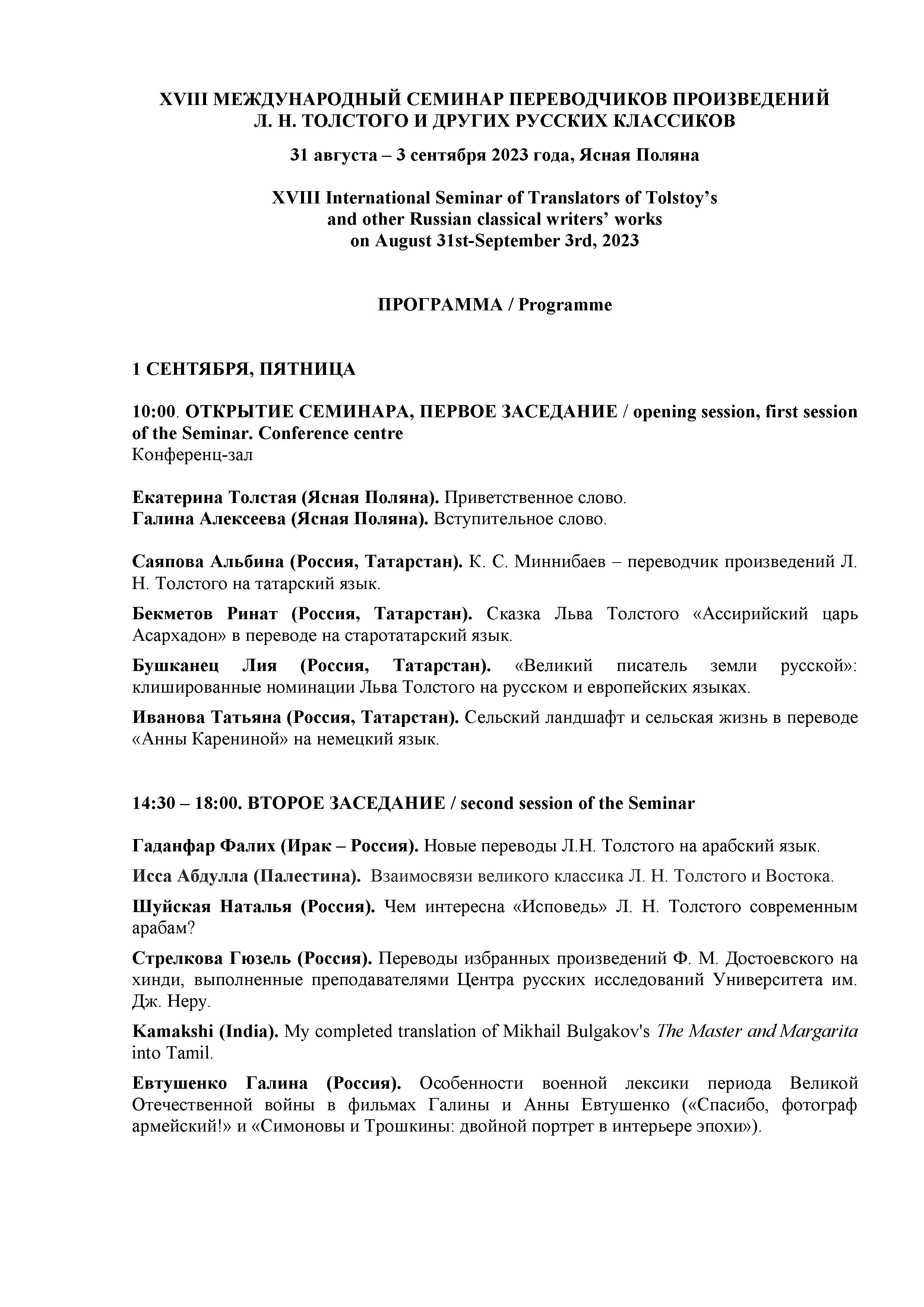 XVIII МЕЖДУНАРОДНЫЙ СЕМИНАР ПЕРЕВОДЧИКОВ ПРОИЗВЕДЕНИЙ Л. Н. ТОЛСТОГО И ДРУГИХ РУССКИХ КЛАССИКОВ

31 августа – 3 сентября 2023 года, Ясная Поляна

XVIII International Seminar of Translators of Tolstoy's and other Russian classical writers' works on August 31st-September 3rd, 2023

ПРОГРАММА / Programme

1 СЕНТЯБРЯ, ПЯТНИЦА

10:00. ОТКРЫТИЕ СЕМИНАРА, ПЕРВОЕ ЗАСЕДАНИЕ / opening session, first session of the Seminar. Conference centre
Конференц-зал

Екатерина Толстая (Ясная Поляна). Приветственное слово.
Галина Алексеева (Ясная Поляна). Вступительное слово.

Саяпова Альбина (Россия, Татарстан). К. С. Миннибаев – переводчик произведений Л. Н. Толстого на татарский язык.

Бекметов Ринат (Россия, Татарстан). Сказка Льва Толстого «Ассирийский царь Асархадон» в переводе на старотатарский язык.

Бушканец Лия (Россия, Татарстан). «Великий писатель земли русской»: клишированные номинации Льва Толстого на русском и европейских языках.

Иванова Татьяна (Россия, Татарстан). Сельский ландшафт и сельская жизнь в переводе «Анны Карениной» на немецкий язык.

14:30 – 18:00. ВТОРОЕ ЗАСЕДАНИЕ / second session of the Seminar

Гаданфар Фалих (Ирак – Россия). Новые переводы Л.Н. Толстого на арабский язык.

Исса Абдулла (Палестина). Взаимосвязи великого классика Л. Н. Толстого и Востока.

Шуйская Наталья (Россия). Чем интересна «Исповедь» Л. Н. Толстого современным арабам?

Стрелкова Гюзель (Россия). Переводы избранных произведений Ф. М. Достоевского на хинди, выполненные преподавателями Центра русских исследований Университета им. Дж. Неру.

Kamakshi (India). My completed translation of Mikhail Bulgakov's The Master and Margarita into Tamil.

Евтушенко Галина (Россия). Особенности военной лексики периода Великой Отечественной войны в фильмах Галины и Анны Евтушенко («Спасибо, фотограф армейский!» и «Симоновы и Трошкины: двойной портрет в интерьере эпохи»).